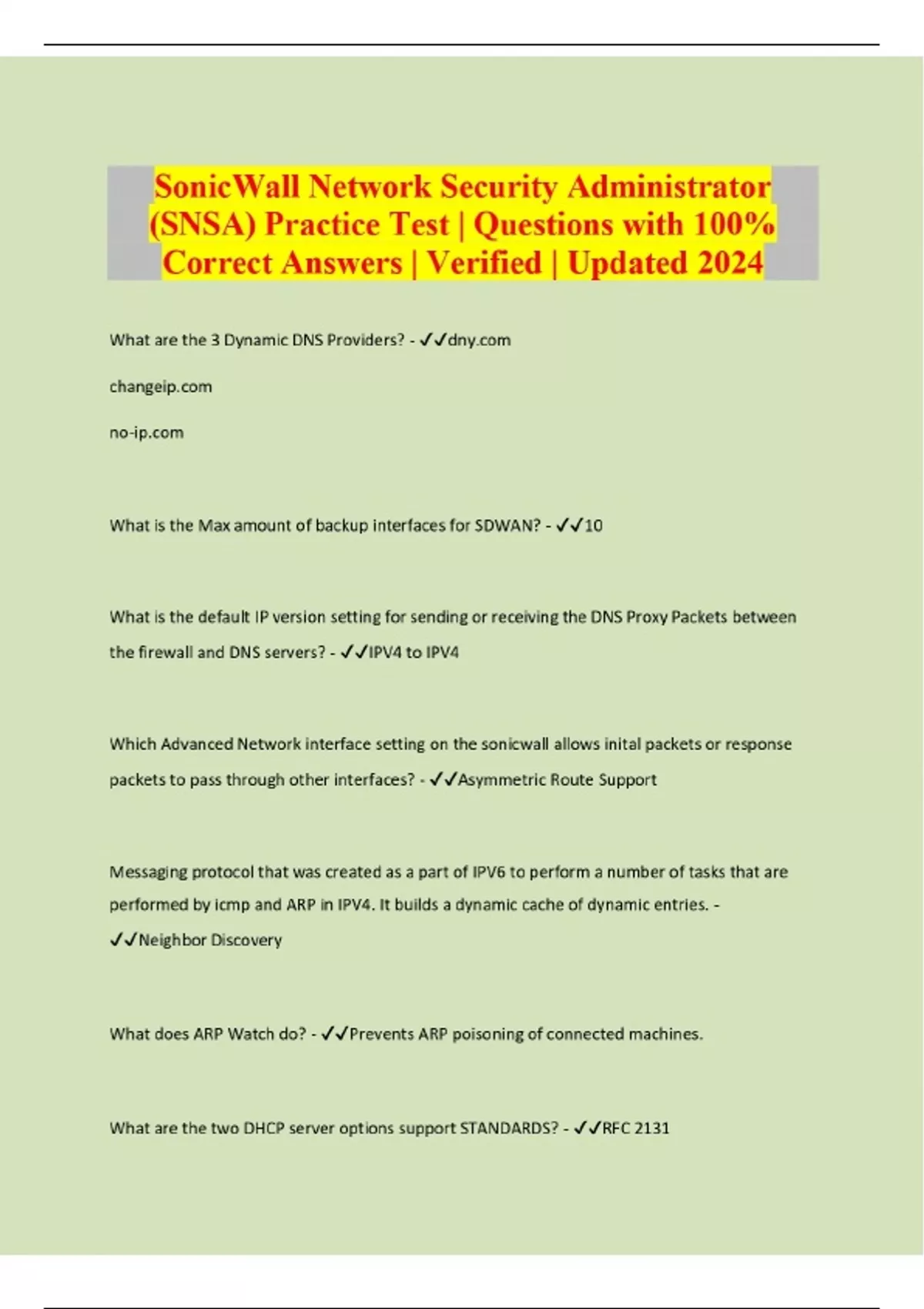 SonicWall Network Security Administrator (SNSA) Practice Test | Questions with 100% Correct Answers | Verified | Updated 2024

What are the 3 Dynamic DNS Providers? - ✓✓dny.com

changeip.com

no-ip.com

What is the Max amount of backup interfaces for SDWAN? - ✓✓10

What is the default IP version setting for sending or receiving the DNS Proxy Packets between the firewall and DNS servers? - ✓✓IPV4 to IPV4

Which Advanced Network interface setting on the sonicwall allows inital packets or response packets to pass through other interfaces? - ✓✓Asymmetric Route Support

Messaging protocol that was created as a part of IPV6 to perform a number of tasks that are performed by icmp and ARP in IPV4. It builds a dynamic cache of dynamic entries. - ✓✓Neighbor Discovery

What does ARP Watch do? - ✓✓Prevents ARP poisoning of connected machines.

What are the two DHCP server options support STANDARDS? - ✓✓RFC 2131